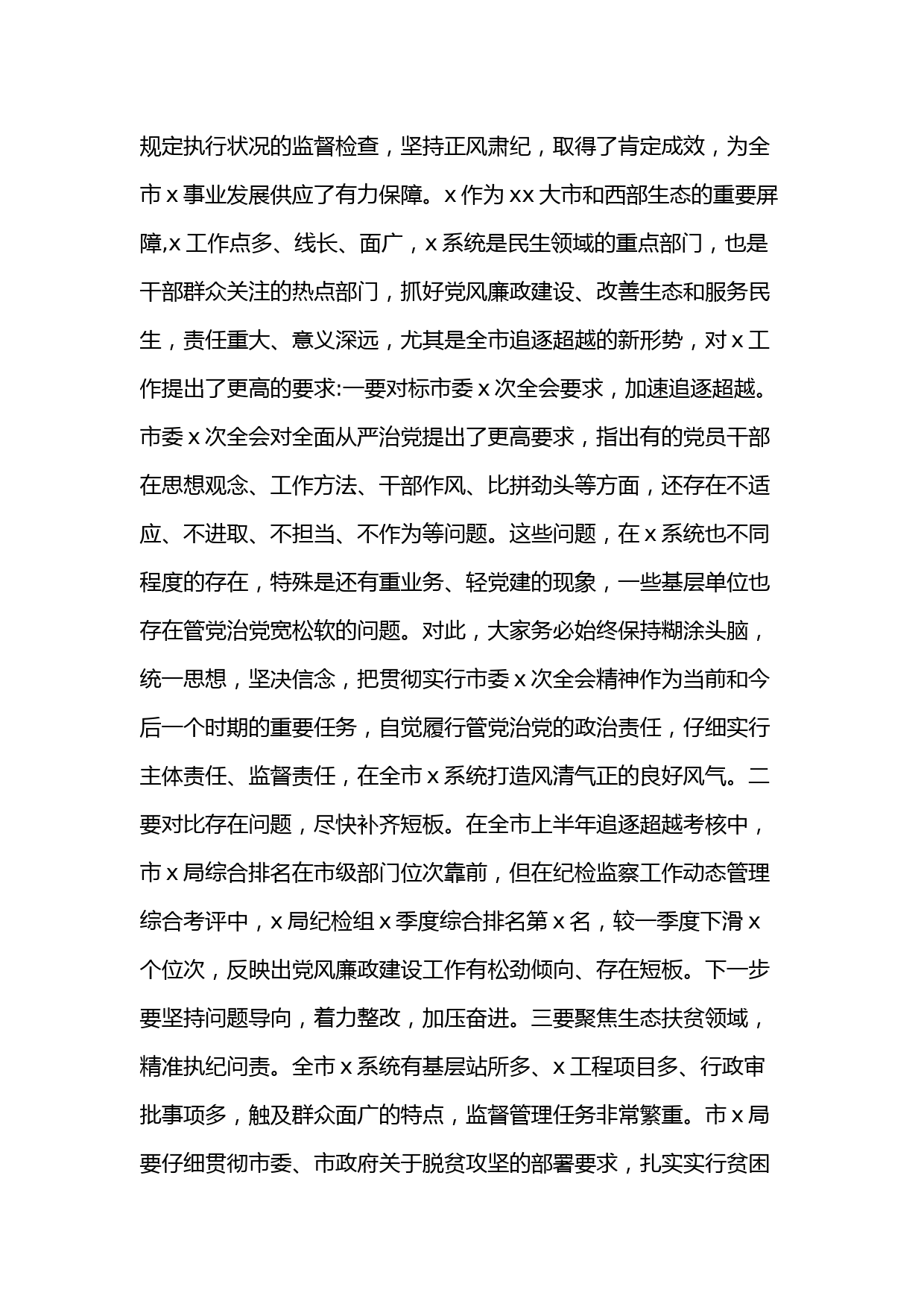 规定执行状况的监督检查，坚持正风肃纪，取得了肯定成效，为全市 x 事业发展供应了有力保障。x 作为 xx 大市和西部生态的重要屏障,x 工作点多、线长、面广，x 系统是民生领域的重点部门，也是干部群众关注的热点部门，抓好党风廉政建设、改善生态和服务民生，责任重大、意义深远，尤其是全市追逐超越的新形势，对 x 工作提出了更高的要求:一要对标市委 x 次全会要求，加速追逐超越。市委 x 次全会对全面从严治党提出了更高要求，指出有的党员干部在思想观念、工作方法、干部作风、比拼劲头等方面，还存在不适应、不进取、不担当、不作为等问题。这些问题，在 x 系统也不同程度的存在，特殊是还有重业务、轻党建的现象，一些基层单位也存在管党治党宽松软的问题。对此，大家务必始终保持糊涂头脑，统一思想，坚决信念，把贯彻实行市委 x 次全会精神作为当前和今后一个时期的重要任务，自觉履行管党治党的政治责任，仔细实行主体责任、监督责任，在全市 x 系统打造风清气正的良好风气。二要对比存在问题，尽快补齐短板。在全市上半年追逐超越考核中，市 x 局综合排名在市级部门位次靠前，但在纪检监察工作动态管理综合考评中，x 局纪检组 x 季度综合排名第 x 名，较一季度下滑 x 个位次，反映出党风廉政建设工作有松劲倾向、存在短板。下一步要坚持问题导向，着力整改，加压奋进。三要聚焦生态扶贫领域，精准执纪问责。全市 x 系统有基层站所多、x 工程项目多、行政审批事项多，触及群众面广的特点，监督管理任务非常繁重。市 x 局要仔细贯彻市委、市政府关于脱贫攻坚的部署要求，扎实实行贫困